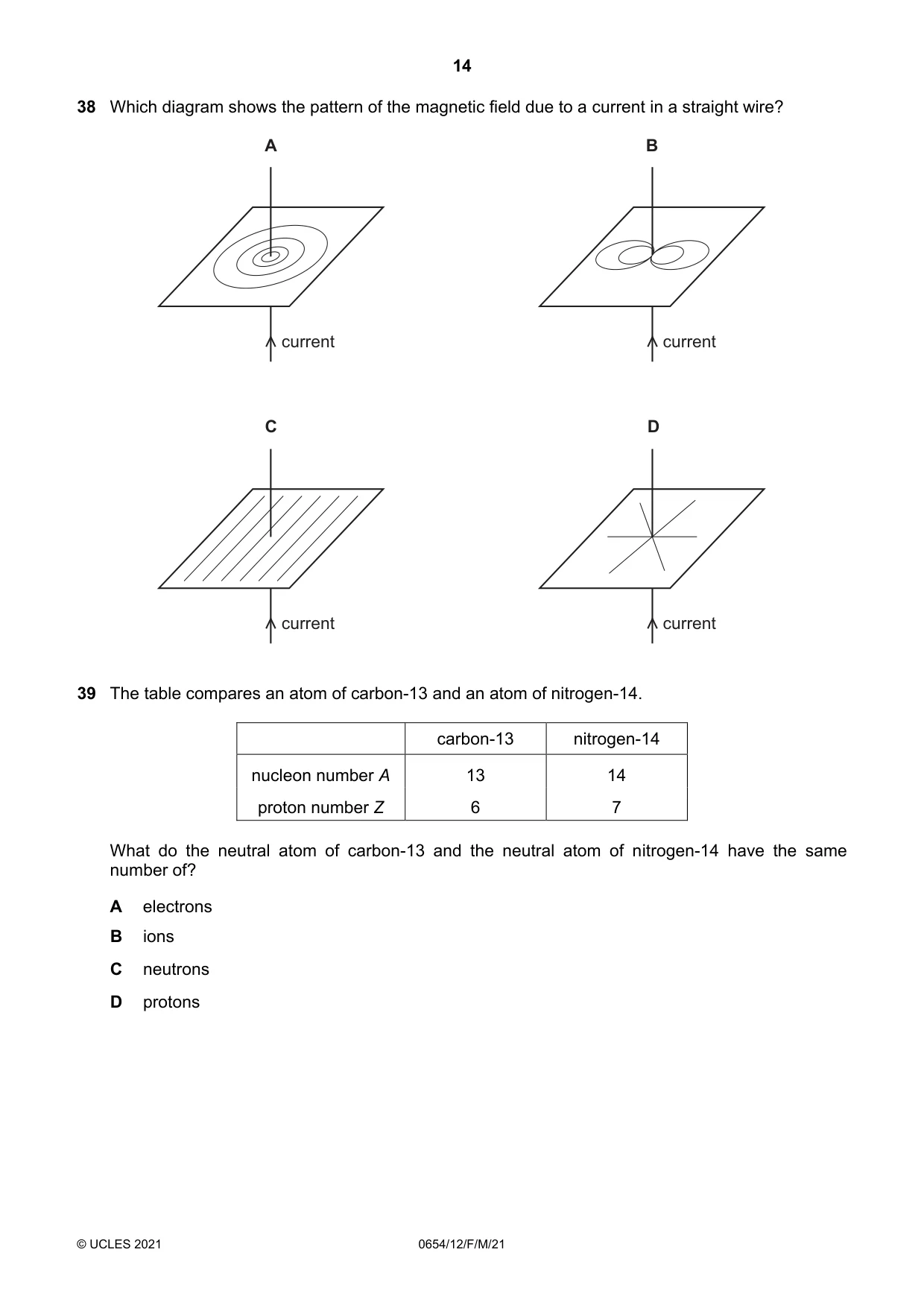 14

38 Which diagram shows the pattern of the magnetic field due to a current in a straight wire?

A

current

B

current

C

current

D

current

39 The table compares an atom of carbon-13 and an atom of nitrogen-14.

| | carbon-13 | nitrogen-14 |
|---|---|---|
| nucleon number A | 13 | 14 |
| proton number Z | 6 | 7 |

What do the neutral atom of carbon-13 and the neutral atom of nitrogen-14 have the same number of?

A electrons

B ions

C neutrons

D protons

© UCLES 2021 0654/12/F/M/21